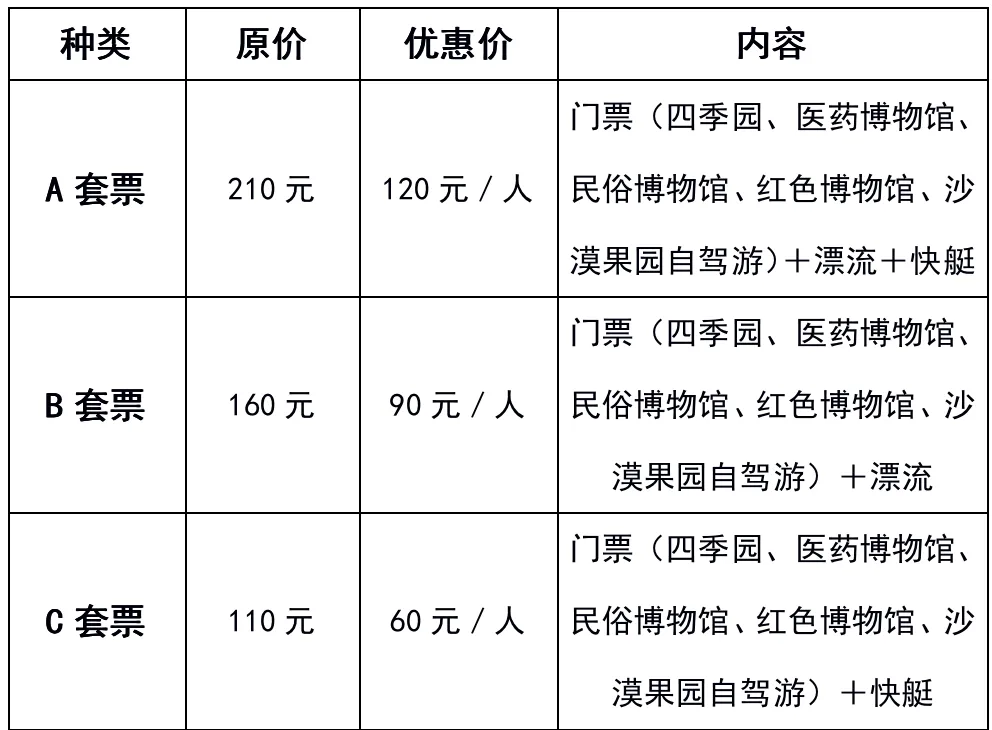 | 种类 | 原价 | 优惠价 | 内容 |
|---|---|---|---|
| A 套票 | 210 元 | 120 元 / 人 | 门票（四季园、医药博物馆、民俗博物馆、红色博物馆、沙漠果园自驾游）＋漂流＋快艇 |
| B 套票 | 160 元 | 90 元 / 人 | 门票（四季园、医药博物馆、民俗博物馆、红色博物馆、沙漠果园自驾游）＋漂流 |
| C 套票 | 110 元 | 60 元 / 人 | 门票（四季园、医药博物馆、民俗博物馆、红色博物馆、沙漠果园自驾游）＋快艇 |